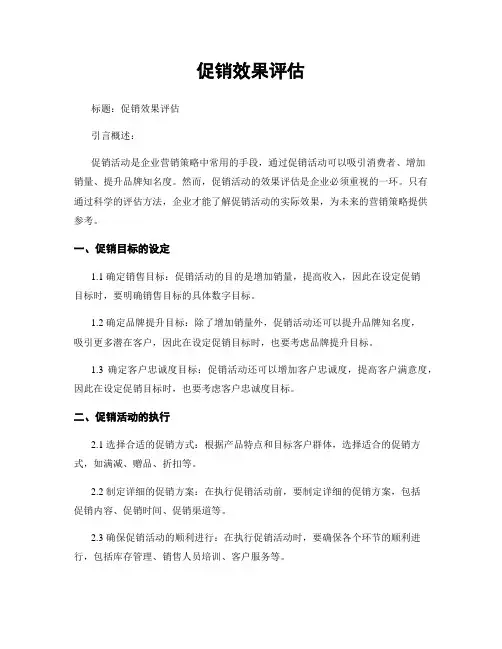 促销效果评估

标题：促销效果评估

引言概述：

促销活动是企业营销策略中常用的手段，通过促销活动可以吸引消费者、增加销量、提升品牌知名度。然而，促销活动的效果评估是企业必须重视的一环。只有通过科学的评估方法，企业才能了解促销活动的实际效果，为未来的营销策略提供参考。

一、促销目标的设定

1.1 确定销售目标：促销活动的目的是增加销量，提高收入，因此在设定促销目标时，要明确销售目标的具体数字目标。

1.2 确定品牌提升目标：除了增加销量外，促销活动还可以提升品牌知名度，吸引更多潜在客户，因此在设定促销目标时，也要考虑品牌提升目标。

1.3 确定客户忠诚度目标：促销活动还可以增加客户忠诚度，提高客户满意度，因此在设定促销目标时，也要考虑客户忠诚度目标。

二、促销活动的执行

2.1 选择合适的促销方式：根据产品特点和目标客户群体，选择适合的促销方式，如满减、赠品、折扣等。

2.2 制定详细的促销方案：在执行促销活动前，要制定详细的促销方案，包括促销内容、促销时间、促销渠道等。

2.3 确保促销活动的顺利进行：在执行促销活动时，要确保各个环节的顺利进行，包括库存管理、销售人员培训、客户服务等。